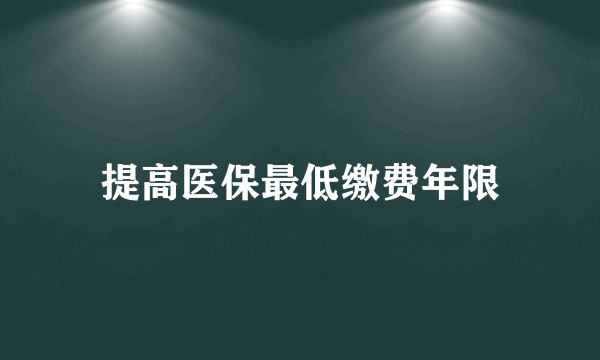 提高医保最低缴费年限